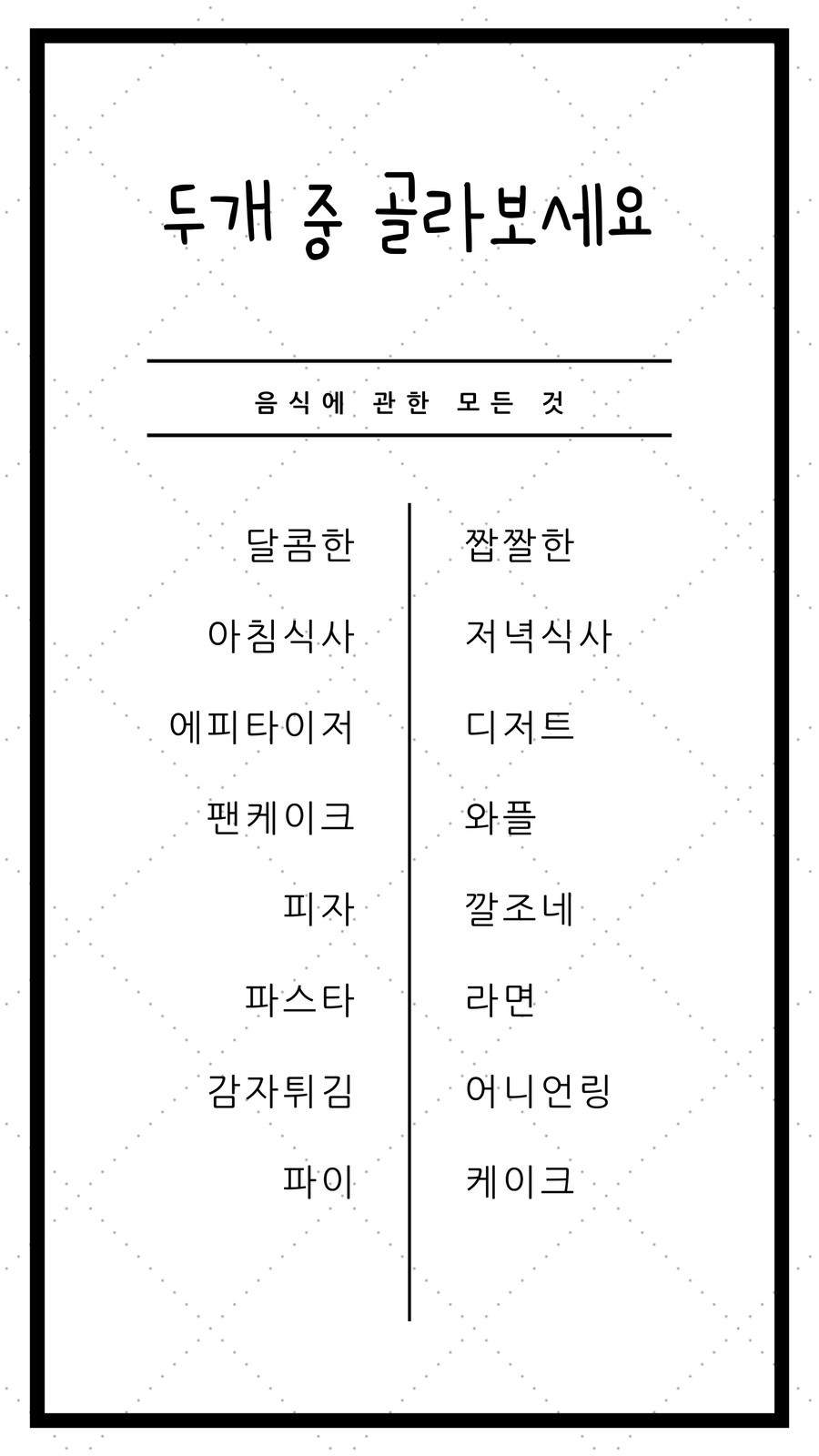 두개 중 골라보세요

음식에 관한 모든 것

달콤한

아침식사

에피타이저

팬케이크

피자

파스타

감자튀김

파이

짭짤한

저녁식사

디저트

와플

깔조네

라면

어니언링

케이크